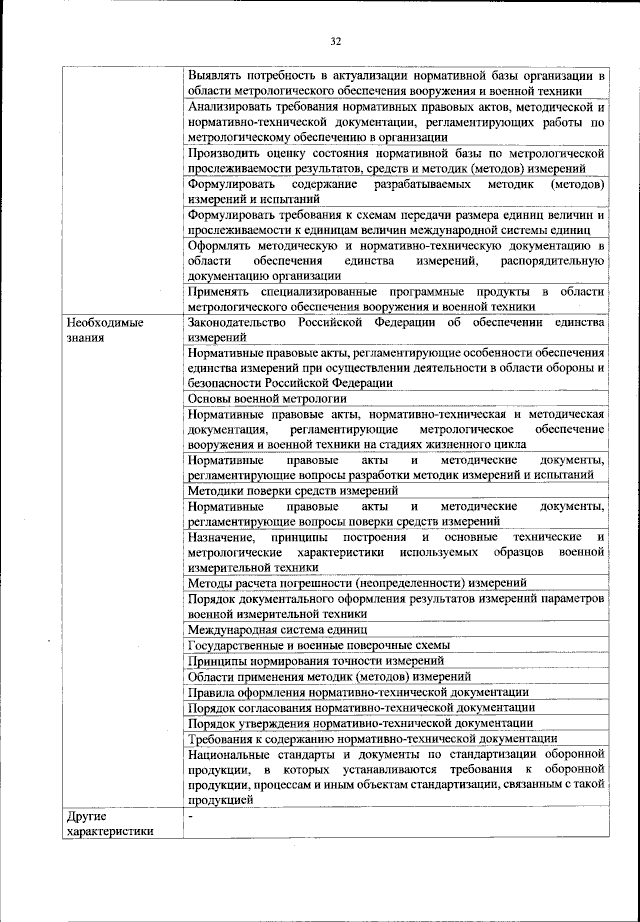 32

| | |
|---|---|
| | Выявлять потребность в актуализации нормативной базы организации в области метрологического обеспечения вооружения и военной техники |
| | Анализировать требования нормативных правовых актов, методической и нормативно-технической документации, регламентирующих работы по метрологическому обеспечению в организации |
| | Производить оценку состояния нормативной базы по метрологической прослеживаемости результатов, средств и методик (методов) измерений |
| | Формулировать содержание разрабатываемых методик (методов) измерений и испытаний |
| | Формулировать требования к схемам передачи размера единиц величин и прослеживаемости к единицам величин международной системы единиц |
| | Оформлять методическую и нормативно-техническую документацию в области обеспечения единства измерений, распорядительную документацию организации |
| | Применять специализированные программные продукты в области метрологического обеспечения вооружения и военной техники |
| Необходимые знания | Законодательство Российской Федерации об обеспечении единства измерений |
| | Нормативные правовые акты, регламентирующие особенности обеспечения единства измерений при осуществлении деятельности в области обороны и безопасности Российской Федерации |
| | Основы военной метрологии |
| | Нормативные правовые акты, нормативно-техническая и методическая документация, регламентирующие метрологическое обеспечение вооружения и военной техники на стадиях жизненного цикла |
| | Нормативные правовые акты и методические документы, регламентирующие вопросы разработки методик измерений и испытаний |
| | Методики поверки средств измерений |
| | Нормативные правовые акты и методические документы, регламентирующие вопросы поверки средств измерений |
| | Назначение, принципы построения и основные технические и метрологические характеристики используемых образцов военной измерительной техники |
| | Методы расчета погрешности (неопределенности) измерений |
| | Порядок документального оформления результатов измерений параметров военной измерительной техники |
| | Международная система единиц |
| | Государственные и военные поверочные схемы |
| | Принципы нормирования точности измерений |
| | Области применения методик (методов) измерений |
| | Правила оформления нормативно-технической документации |
| | Порядок согласования нормативно-технической документации |
| | Порядок утверждения нормативно-технической документации |
| | Требования к содержанию нормативно-технической документации |
| | Национальные стандарты и документы по стандартизации оборонной продукции, в которых устанавливаются требования к оборонной продукции, процессам и иным объектам стандартизации, связанным с такой продукцией |
| Другие характеристики | - |